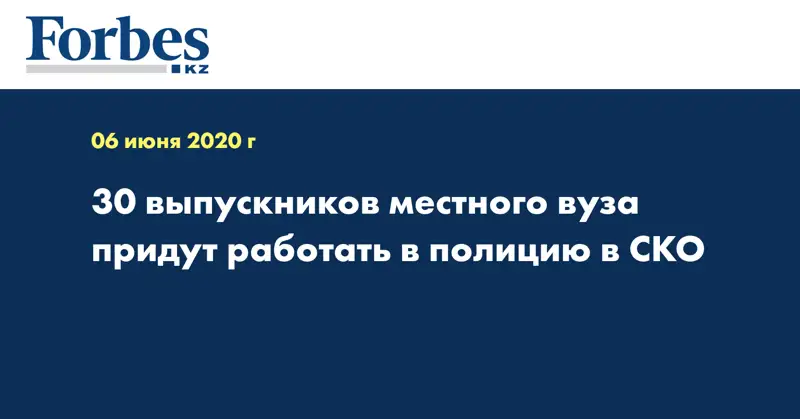 Forbes
KZ

06 июня 2020 г

30 выпускников местного вуза придут работать в полицию в СКО